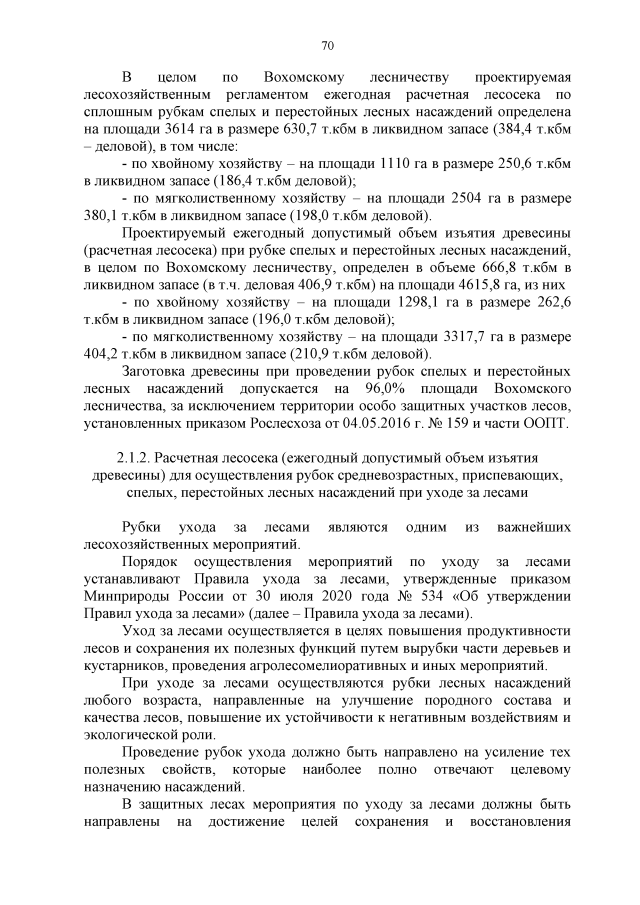 70

В целом по Вохомскому лесничеству проектируемая лесохозяйственным регламентом ежегодная расчетная лесосека по сплошным рубкам спелых и перестойных лесных насаждений определена на площади 3614 га в размере 630,7 т.кбм в ликвидном запасе (384,4 т.кбм – деловой), в том числе:

- по хвойному хозяйству – на площади 1110 га в размере 250,6 т.кбм в ликвидном запасе (186,4 т.кбм деловой);

- по мягколиственному хозяйству – на площади 2504 га в размере 380,1 т.кбм в ликвидном запасе (198,0 т.кбм деловой).

Проектируемый ежегодный допустимый объем изъятия древесины (расчетная лесосека) при рубке спелых и перестойных лесных насаждений, в целом по Вохомскому лесничеству, определен в объеме 666,8 т.кбм в ликвидном запасе (в т.ч. деловая 406,9 т.кбм) на площади 4615,8 га, из них

- по хвойному хозяйству – на площади 1298,1 га в размере 262,6 т.кбм в ликвидном запасе (196,0 т.кбм деловой);

- по мягколиственному хозяйству – на площади 3317,7 га в размере 404,2 т.кбм в ликвидном запасе (210,9 т.кбм деловой).

Заготовка древесины при проведении рубок спелых и перестойных лесных насаждений допускается на 96,0% площади Вохомского лесничества, за исключением территории особо защитных участков лесов, установленных приказом Рослесхоза от 04.05.2016 г. № 159 и части ООПТ.

2.1.2. Расчетная лесосека (ежегодный допустимый объем изъятия древесины) для осуществления рубок средневозрастных, приспевающих, спелых, перестойных лесных насаждений при уходе за лесами

Рубки ухода за лесами являются одним из важнейших лесохозяйственных мероприятий.

Порядок осуществления мероприятий по уходу за лесами устанавливают Правила ухода за лесами, утвержденные приказом Минприроды России от 30 июля 2020 года № 534 «Об утверждении Правил ухода за лесами» (далее – Правила ухода за лесами).

Уход за лесами осуществляется в целях повышения продуктивности лесов и сохранения их полезных функций путем вырубки части деревьев и кустарников, проведения агролесомелиоративных и иных мероприятий.

При уходе за лесами осуществляются рубки лесных насаждений любого возраста, направленные на улучшение породного состава и качества лесов, повышение их устойчивости к негативным воздействиям и экологической роли.

Проведение рубок ухода должно быть направлено на усиление тех полезных свойств, которые наиболее полно отвечают целевому назначению насаждений.

В защитных лесах мероприятия по уходу за лесами должны быть направлены на достижение целей сохранения и восстановления